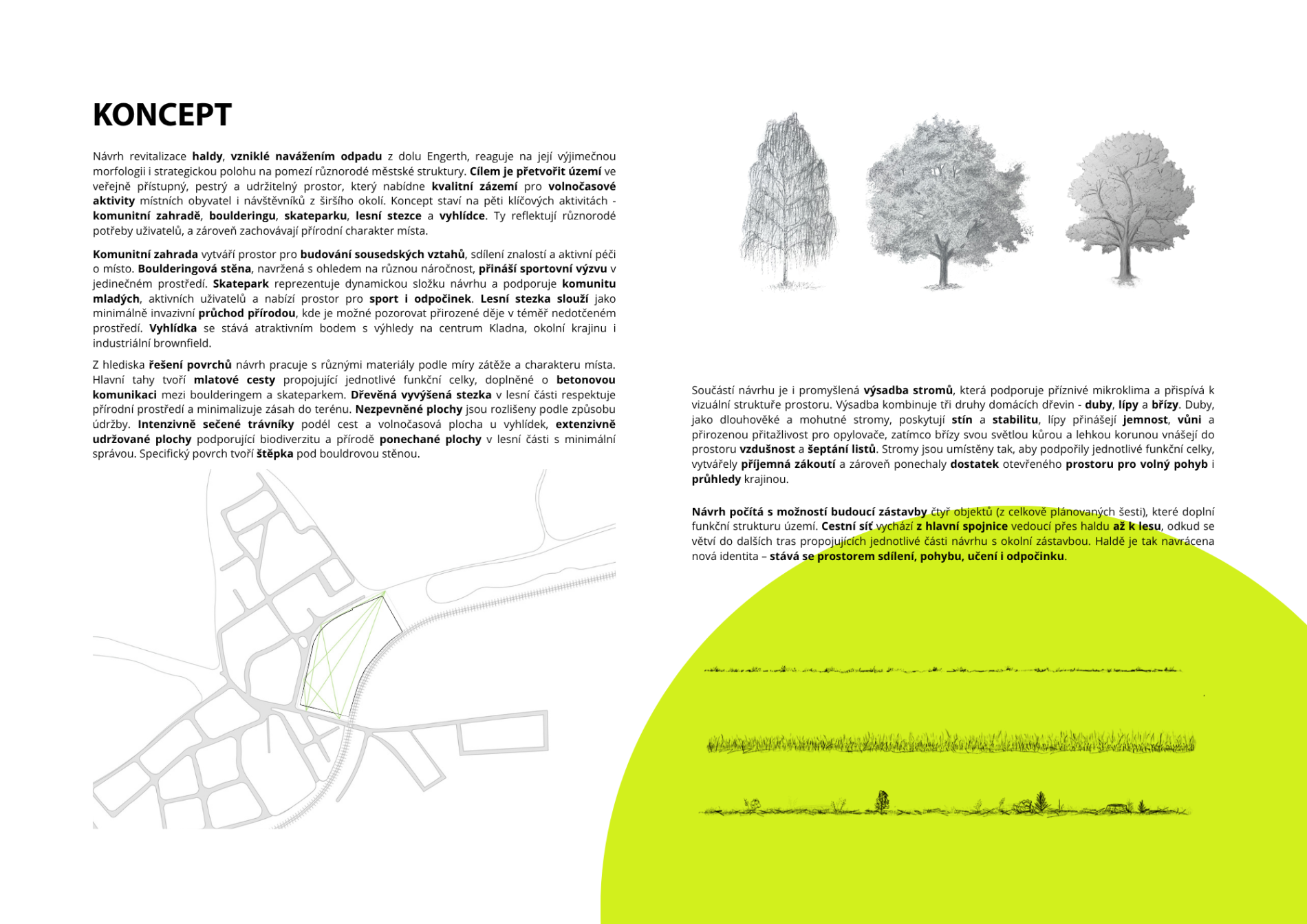 KONCEPT

Návrh revitalizace haldy, vzniklé navážením odpadu z dolu Engerth, reaguje na její výjimečnou morfologii i strategickou polohu na pomezí různorodé městské struktury. Cílem je přetvořit území ve veřejně přístupný, pestrý a udržitelný prostor, který nabídne kvalitní zázemí pro volnočasové aktivity místních obyvatel i návštěvníků z širšího okolí. Koncept staví na pěti klíčových aktivitách - komunitní zahradě, boulderingu, skateparku, lesní stezce a vyhlídce. Ty reflektují různorodé potřeby uživatelů, a zároveň zachovávají přírodní charakter místa.

Komunitní zahrada vytváří prostor pro budování sousedských vztahů, sdílení znalostí a aktivní péči o místo. Boulderingová stěna, navržená s ohledem na různou náročnost, přináší sportovní výzvu v jedinečném prostředí. Skatepark reprezentuje dynamickou složku návrhu a podporuje komunitu mladých, aktivních uživatelů a nabízí prostor pro sport i odpočinek. Lesní stezka slouží jako minimálně invazivní průchod přírodou, kde je možné pozorovat přirozené děje v téměř nedotčeném prostředí. Vyhlídka se stává atraktivním bodem s výhledy na centrum Kladna, okolní krajinu i industriální brownfield.

Z hlediska řešení povrchů návrh pracuje s různými materiály podle míry zátěže a charakteru místa. Hlavní tahy tvoří mlatové cesty propojující jednotlivé funkční celky, doplněné o betonovou komunikaci mezi boulderingem a skateparkem. Dřevěná vyvýšená stezka v lesní části respektuje přírodní prostředí a minimalizuje zásah do terénu. Nezpevněné plochy jsou rozlišeny podle způsobu údržby. Intenzivně sečené trávníky podél cest a volnočasová plocha u vyhlídek, extenzivně udržované plochy podporující biodiverzitu a přírodě ponechané plochy v lesní části s minimální správou. Specifický povrch tvoří štěpka pod bouldrovou stěnou.

Součástí návrhu je i promyšlená výsadba stromů, která podporuje příznivé mikroklima a přispívá k vizuální struktuře prostoru. Výsadba kombinuje tři druhy domácích dřevin - duby, lípy a břízy. Duby, jako dlouhověké a mohutné stromy, poskytují stín a stabilitu, lípy přinášejí jemnost, vůni a přirozenou přitažlivost pro opylovače, zatímco břízy svou světlou kůrou a lehkou korunou vnášejí do prostoru vzdušnost a šeptání listů. Stromy jsou umístěny tak, aby podpořily jednotlivé funkční celky, vytvářely příjemná zákoutí a zároveň ponechaly dostatek otevřeného prostoru pro volný pohyb i průhledy krajinou.

Návrh počítá s možností budoucí zástavby čtyř objektů (z celkově plánovaných šesti), které doplní funkční strukturu území. Cestní síť vychází z hlavní spojnice vedoucí přes haldu až k lesu, odkud se větví do dalších tras propojujících jednotlivé části návrhu s okolní zástavbou. Haldě je tak navrácena nová identita – stává se prostorem sdílení, pohybu, učení i odpočinku.